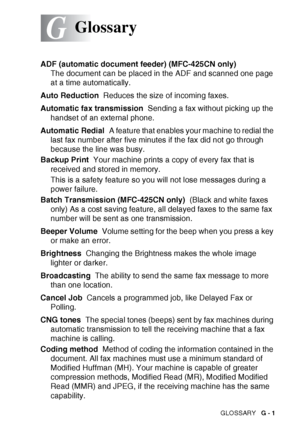 G Glossary

ADF (automatic document feeder) (MFC-425CN only) The document can be placed in the ADF and scanned one page at a time automatically.

Auto Reduction Reduces the size of incoming faxes.

Automatic fax transmission Sending a fax without picking up the handset of an external phone.

Automatic Redial A feature that enables your machine to redial the last fax number after five minutes if the fax did not go through because the line was busy.

Backup Print Your machine prints a copy of every fax that is received and stored in memory.

This is a safety feature so you will not lose messages during a power failure.

Batch Transmission (MFC-425CN only) (Black and white faxes only) As a cost saving feature, all delayed faxes to the same fax number will be sent as one transmission.

Beeper Volume Volume setting for the beep when you press a key or make an error.

Brightness Changing the Brightness makes the whole image lighter or darker.

Broadcasting The ability to send the same fax message to more than one location.

Cancel Job Cancels a programmed job, like Delayed Fax or Polling.

CNG tones The special tones (beeps) sent by fax machines during automatic transmission to tell the receiving machine that a fax machine is calling.

Coding method Method of coding the information contained in the document. All fax machines must use a minimum standard of Modified Huffman (MH). Your machine is capable of greater compression methods, Modified Read (MR), Modified Modified Read (MMR) and JPEG, if the receiving machine has the same capability.

GLOSSARY G - 1